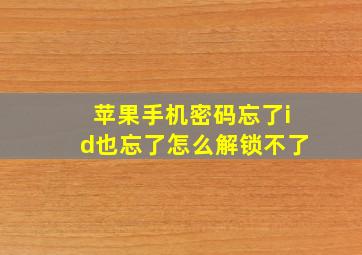 苹果手机密码忘了id也忘了怎么解锁不了